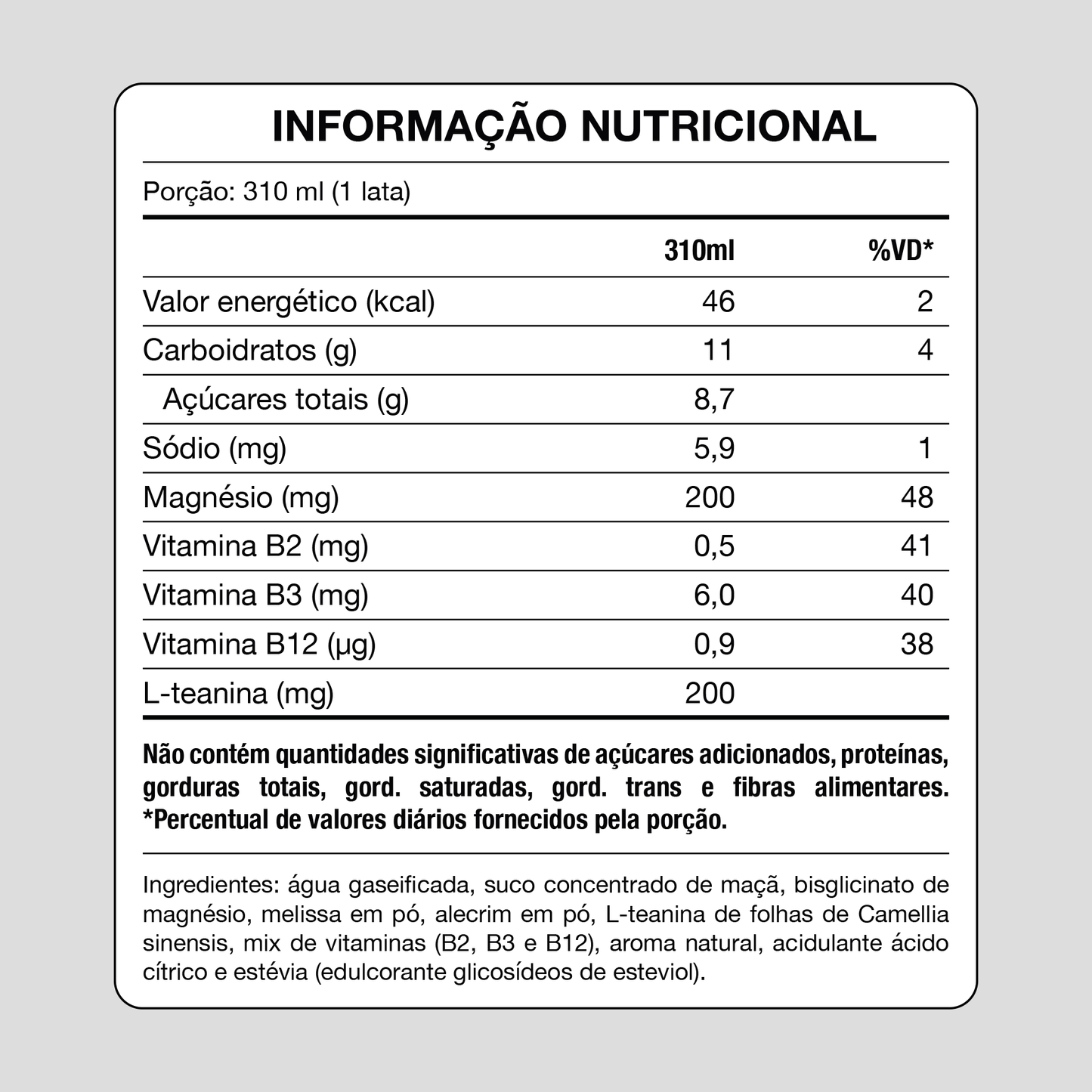 INFORMAÇÃO NUTRICIONAL

Porção: 310 ml (1 lata)

| | 310ml | %VD* |
|---|---|---|
| Valor energético (kcal) | 46 | 2 |
| Carboidratos (g) | 11 | 4 |
| Açúcares totais (g) | 8,7 | |
| Sódio (mg) | 5,9 | 1 |
| Magnésio (mg) | 200 | 48 |
| Vitamina B2 (mg) | 0,5 | 41 |
| Vitamina B3 (mg) | 6,0 | 40 |
| Vitamina B12 (µg) | 0,9 | 38 |
| L-teanina (mg) | 200 | |

Não contém quantidades significativas de açúcares adicionados, proteínas, gorduras totais, gord. saturadas, gord. trans e fibras alimentares.
*Percentual de valores diários fornecidos pela porção.

Ingredientes: água gaseificada, suco concentrado de maçã, bisglicinato de magnésio, melissa em pó, alecrim em pó, L-teanina de folhas de Camellia sinensis, mix de vitaminas (B2, B3 e B12), aroma natural, acidulante ácido cítrico e estévia (edulcorante glicosídeos de esteviol).